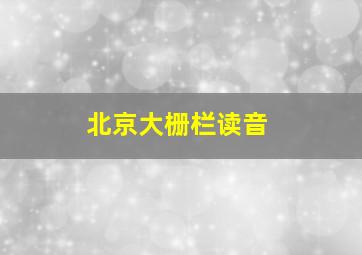 北京大栅栏读音